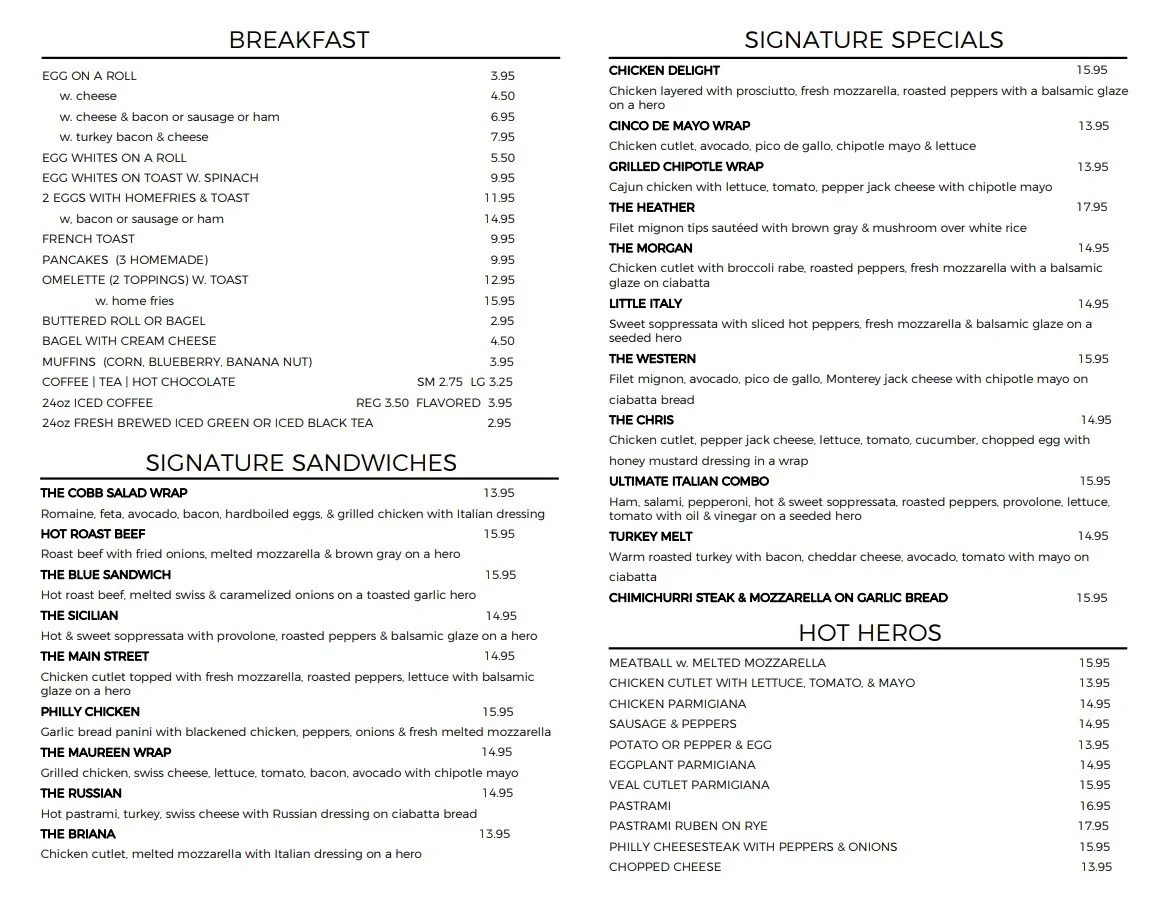 BREAKFAST

EGG ON A ROLL 3.95
w. cheese 4.50
w. cheese & bacon or sausage or ham 6.95
w. turkey bacon & cheese 7.95
EGG WHITES ON A ROLL 5.50
EGG WHITES ON TOAST W. SPINACH 9.95
2 EGGS WITH HOMEFRIES & TOAST 11.95
w. bacon or sausage or ham 14.95
FRENCH TOAST 9.95
PANCAKES (3 HOMEMADE) 9.95
OMELETTE (2 TOPPINGS) W. TOAST 12.95
w. home fries 15.95
BUTTERED ROLL OR BAGEL 2.95
BAGEL WITH CREAM CHEESE 4.50
MUFFINS (CORN, BLUEBERRY, BANANA NUT) 3.95
COFFEE | TEA | HOT CHOCOLATE SM 2.75 LG 3.25
24oz ICED COFFEE REG 3.50 FLAVORED 3.95
24oz FRESH BREWED ICED GREEN OR ICED BLACK TEA 2.95

SIGNATURE SANDWICHES

THE COBB SALAD WRAP 13.95
Romaine, feta, avocado, bacon, hardboiled eggs, & grilled chicken with Italian dressing
HOT ROAST BEEF 15.95
Roast beef with fried onions, melted mozzarella & brown gray on a hero
THE BLUE SANDWICH 15.95
Hot roast beef, melted swiss & caramelized onions on a toasted garlic hero
THE SICILIAN 14.95
Hot & sweet soppressata with provolone, roasted peppers & balsamic glaze on a hero
THE MAIN STREET 14.95
Chicken cutlet topped with fresh mozzarella, roasted peppers, lettuce with balsamic glaze on a hero
PHILLY CHICKEN 15.95
Garlic bread panini with blackened chicken, peppers, onions & fresh melted mozzarella
THE MAUREEN WRAP 14.95
Grilled chicken, swiss cheese, lettuce, tomato, bacon, avocado with chipotle mayo
THE RUSSIAN 14.95
Hot pastrami, turkey, swiss cheese with Russian dressing on ciabatta bread
THE BRIANA 13.95
Chicken cutlet, melted mozzarella with Italian dressing on a hero

SIGNATURE SPECIALS

CHICKEN DELIGHT 15.95
Chicken layered with prosciutto, fresh mozzarella, roasted peppers with a balsamic glaze on a hero
CINCO DE MAYO WRAP 13.95
Chicken cutlet, avocado, pico de gallo, chipotle mayo & lettuce
GRILLED CHIPOTLE WRAP 13.95
Cajun chicken with lettuce, tomato, pepper jack cheese with chipotle mayo
THE HEATHER 17.95
Filet mignon tips sautéed with brown gray & mushroom over white rice
THE MORGAN 14.95
Chicken cutlet with broccoli rabe, roasted peppers, fresh mozzarella with a balsamic glaze on ciabatta
LITTLE ITALY 14.95
Sweet soppressata with sliced hot peppers, fresh mozzarella & balsamic glaze on a seeded hero
THE WESTERN 15.95
Filet mignon, avocado, pico de gallo, Monterey jack cheese with chipotle mayo on ciabatta bread
THE CHRIS 14.95
Chicken cutlet, pepper jack cheese, lettuce, tomato, cucumber, chopped egg with honey mustard dressing in a wrap
ULTIMATE ITALIAN COMBO 15.95
Ham, salami, pepperoni, hot & sweet soppressata, roasted peppers, provolone, lettuce, tomato with oil & vinegar on a seeded hero
TURKEY MELT 14.95
Warm roasted turkey with bacon, cheddar cheese, avocado, tomato with mayo on ciabatta
CHIMICHURRI STEAK & MOZZARELLA ON GARLIC BREAD 15.95

HOT HEROS

MEATBALL w. MELTED MOZZARELLA 15.95
CHICKEN CUTLET WITH LETTUCE, TOMATO, & MAYO 13.95
CHICKEN PARMIGIANA 14.95
SAUSAGE & PEPPERS 14.95
POTATO OR PEPPER & EGG 13.95
EGGPLANT PARMIGIANA 14.95
VEAL CUTLET PARMIGIANA 15.95
PASTRAMI 16.95
PASTRAMI RUBEN ON RYE 17.95
PHILLY CHEESESTEAK WITH PEPPERS & ONIONS 15.95
CHOPPED CHEESE 13.95